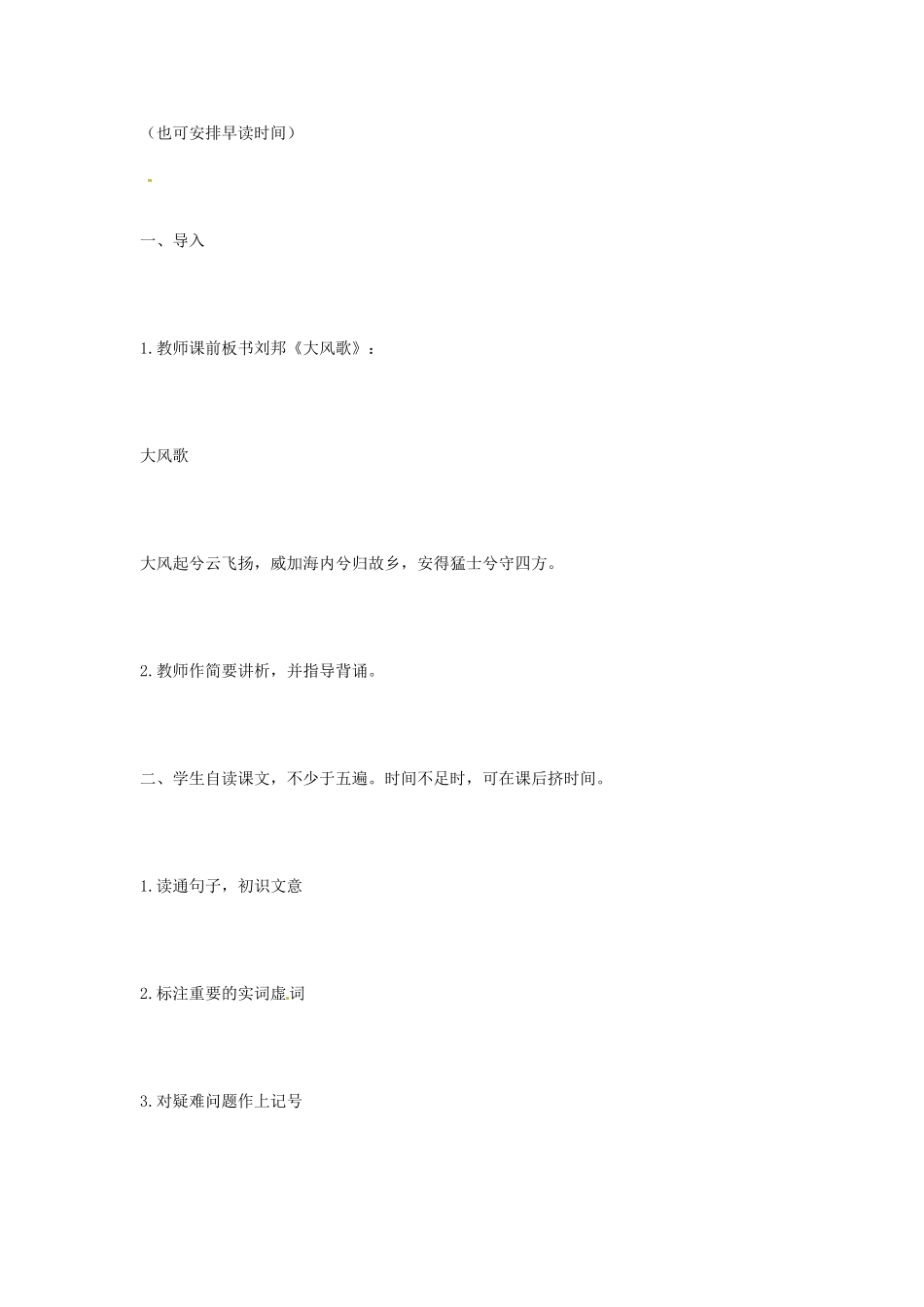 （也可安排早读时间）

一、导入

1.教师课前板书刘邦《大风歌》：

大风歌

大风起兮云飞扬，威加海内兮归故乡，安得猛士兮守四方。

2.教师作简要讲析，并指导背诵。

二、学生自读课文，不少于五遍。时间不足时，可在课后挤时间。

1.读通句子，初识文意

2.标注重要的实词虚词

3.对疑难问题作上记号